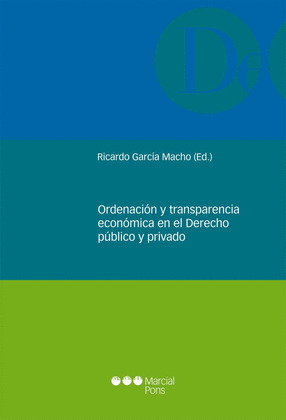 De

Ricardo García Macho (Ed.)

Ordenación y transparencia económica en el Derecho público y privado

Marcial Pons